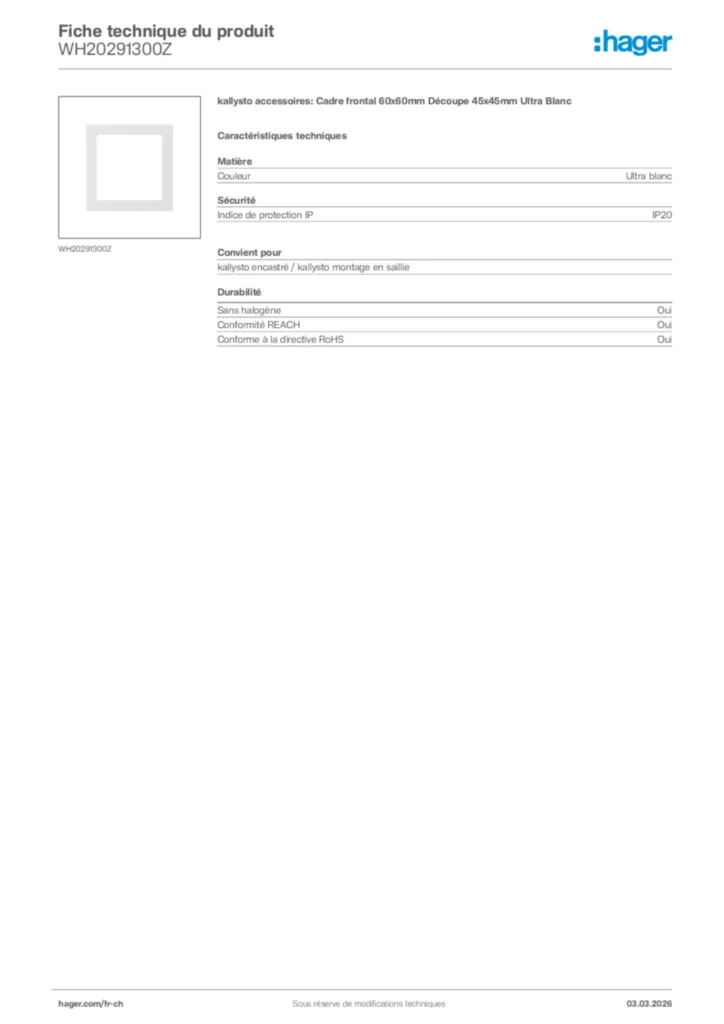 Fiche technique du produit
WH20291300Z

:hager

WH20291300Z

kallysto accessoires: Cadre frontal 60x60mm Découpe 45x45mm Ultra Blanc

Caractéristiques techniques

Matière

| Couleur | Ultra blanc |
|---|---|

Sécurité

| Indice de protection IP | IP20 |
|---|---|

Convient pour

kallysto encastré / kallysto montage en saillie

Durabilité

| Sans halogène | Oui |
|---|---|
| Conformité REACH | Oui |
| Conforme à la directive RoHS | Oui |

hager.com/fr-ch
Sous réserve de modifications techniques
03.03.2026